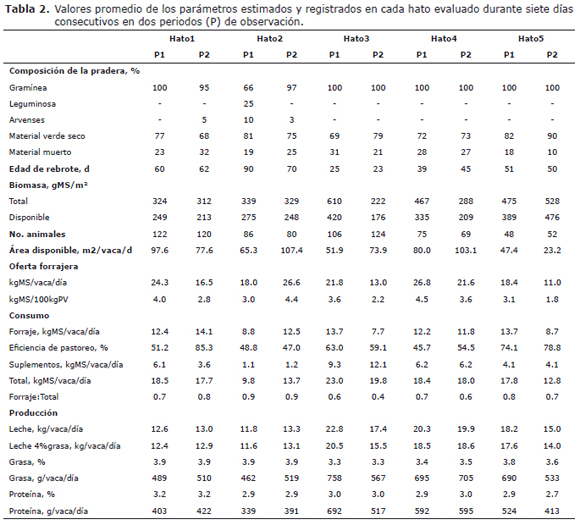 **Tabla 2.** Valores promedio de los parámetros estimados y registrados en cada hato evaluado durante siete días consecutivos en dos periodos (P) de observación.

| | Hato1 | | Hato2 | | Hato3 | | Hato4 | | Hato5 | |
|---|---|---|---|---|---|---|---|---|---|---|
| | P1 | P2 | P1 | P2 | P1 | P2 | P1 | P2 | P1 | P2 |
| **Composición de la pradera, %** | | | | | | | | | | |
| Gramínea | 100 | 95 | 66 | 97 | 100 | 100 | 100 | 100 | 100 | 100 |
| Leguminosa | - | - | 25 | - | - | - | - | - | - | - |
| Arvenses | - | 5 | 10 | 3 | - | - | - | - | - | - |
| Material verde seco | 77 | 68 | 81 | 75 | 69 | 79 | 72 | 73 | 82 | 90 |
| Material muerto | 23 | 32 | 19 | 25 | 31 | 21 | 28 | 27 | 18 | 10 |
| **Edad de rebrote, d** | 60 | 62 | 90 | 70 | 25 | 23 | 39 | 45 | 51 | 50 |
| **Biomasa, gMS/m²** | | | | | | | | | | |
| Total | 324 | 312 | 339 | 329 | 610 | 222 | 467 | 288 | 475 | 528 |
| Disponible | 249 | 213 | 275 | 248 | 420 | 176 | 335 | 209 | 389 | 476 |
| **No. animales** | 122 | 120 | 86 | 80 | 106 | 124 | 75 | 69 | 48 | 52 |
| **Área disponible, m2/vaca/d** | 97.6 | 77.6 | 65.3 | 107.4 | 51.9 | 73.9 | 80.0 | 103.1 | 47.4 | 23.2 |
| **Oferta forrajera** | | | | | | | | | | |
| kgMS/vaca/día | 24.3 | 16.5 | 18.0 | 26.6 | 21.8 | 13.0 | 26.8 | 21.6 | 18.4 | 11.0 |
| kgMS/100kgPV | 4.0 | 2.8 | 3.0 | 4.4 | 3.6 | 2.2 | 4.5 | 3.6 | 3.1 | 1.8 |
| **Consumo** | | | | | | | | | | |
| Forraje, kgMS/vaca/día | 12.4 | 14.1 | 8.8 | 12.5 | 13.7 | 7.7 | 12.2 | 11.8 | 13.7 | 8.7 |
| Eficiencia de pastoreo, % | 51.2 | 85.3 | 48.8 | 47.0 | 63.0 | 59.1 | 45.7 | 54.5 | 74.1 | 78.8 |
| Suplementos, kgMS/vaca/día | 6.1 | 3.6 | 1.1 | 1.2 | 9.3 | 12.1 | 6.2 | 6.2 | 4.1 | 4.1 |
| Total, kgMS/vaca/día | 18.5 | 17.7 | 9.8 | 13.7 | 23.0 | 19.8 | 18.4 | 18.0 | 17.8 | 12.8 |
| Forraje:Total | 0.7 | 0.8 | 0.9 | 0.9 | 0.6 | 0.4 | 0.7 | 0.6 | 0.8 | 0.7 |
| **Producción** | | | | | | | | | | |
| Leche, kg/vaca/día | 12.6 | 13.0 | 11.8 | 13.3 | 22.8 | 17.4 | 20.3 | 19.9 | 18.2 | 15.0 |
| Leche 4%grasa, kg/vaca/día | 12.4 | 12.9 | 11.6 | 13.1 | 20.5 | 15.5 | 18.5 | 18.6 | 17.6 | 14.0 |
| Grasa, % | 3.9 | 3.9 | 3.9 | 3.9 | 3.3 | 3.3 | 3.4 | 3.5 | 3.8 | 3.6 |
| Grasa, g/vaca/día | 489 | 510 | 462 | 519 | 758 | 567 | 695 | 705 | 690 | 533 |
| Proteína, % | 3.2 | 3.2 | 2.9 | 2.9 | 3.0 | 3.0 | 2.9 | 3.0 | 2.9 | 2.7 |
| Proteína, g/vaca/día | 403 | 422 | 339 | 391 | 692 | 517 | 592 | 595 | 524 | 413 |